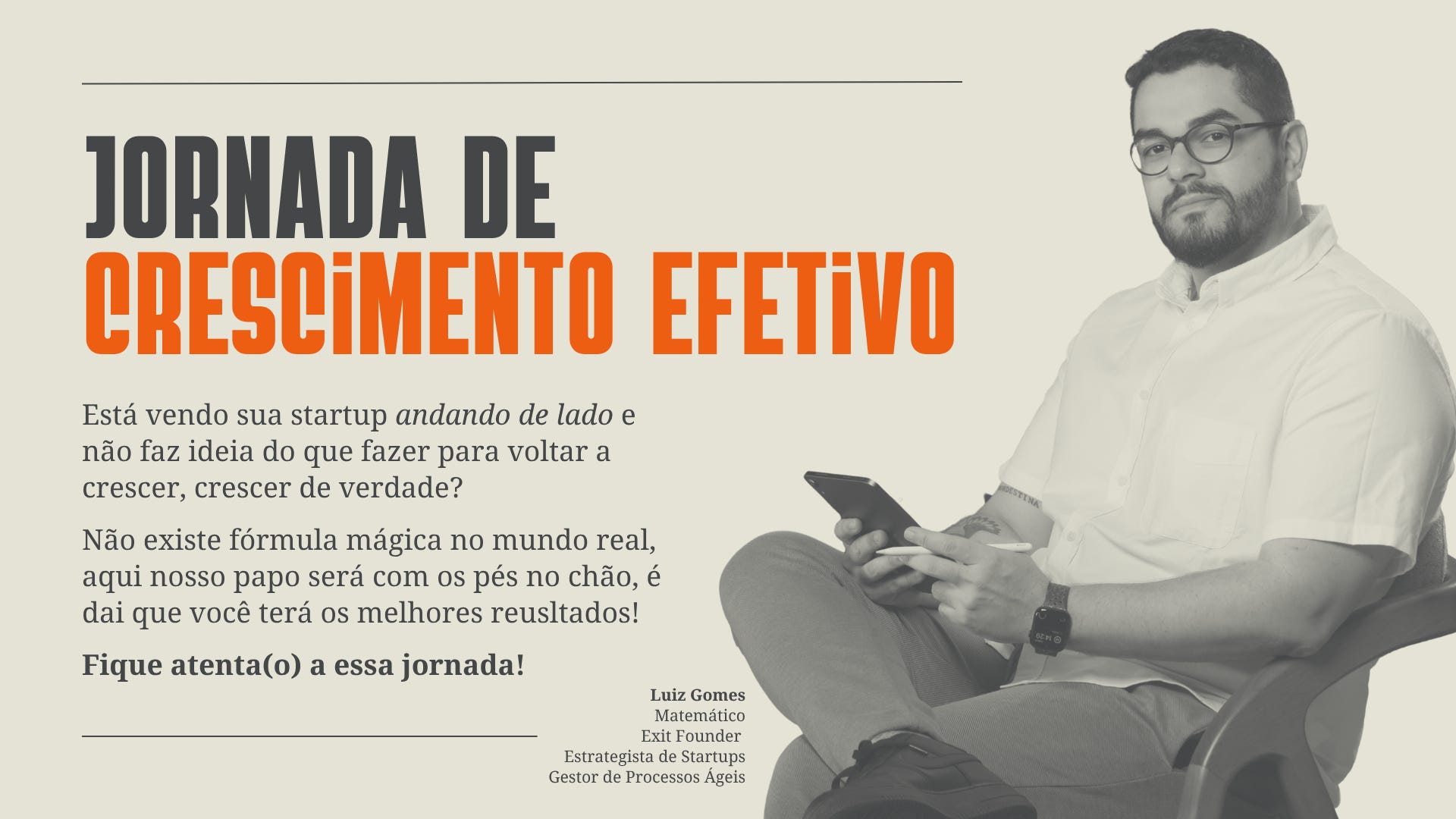 JORNADA DE
CRESCiMENTO EFETiVO

Está vendo sua startup andando de lado e não faz ideia do que fazer para voltar a crescer, crescer de verdade?

Não existe fórmula mágica no mundo real, aqui nosso papo será com os pés no chão, é dai que você terá os melhores reusltados!

Fique atenta(o) a essa jornada!

Luiz Gomes
Matemático
Exit Founder
Estrategista de Startups
Gestor de Processos Ágeis